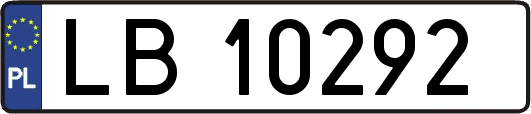 PL
LB 10292